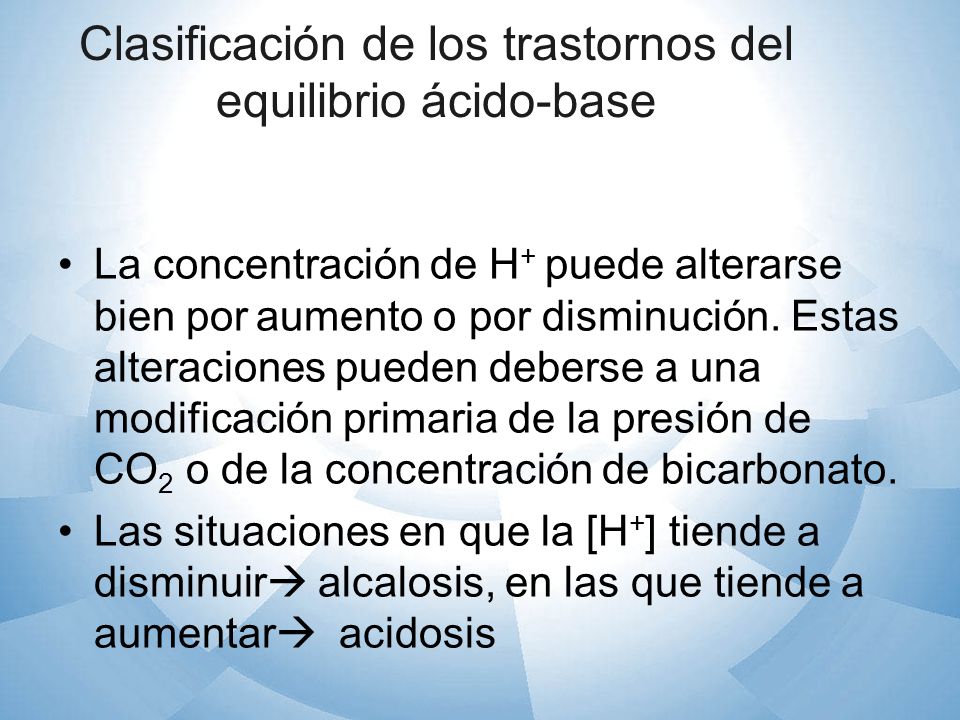 Clasificación de los trastornos del equilibrio ácido-base

• La concentración de $H^+$ puede alterarse bien por aumento o por disminución. Estas alteraciones pueden deberse a una modificación primaria de la presión de $CO_2$ o de la concentración de bicarbonato.
• Las situaciones en que la $[H^+]$ tiende a disminuir→ alcalosis, en las que tiende a aumentar→ acidosis